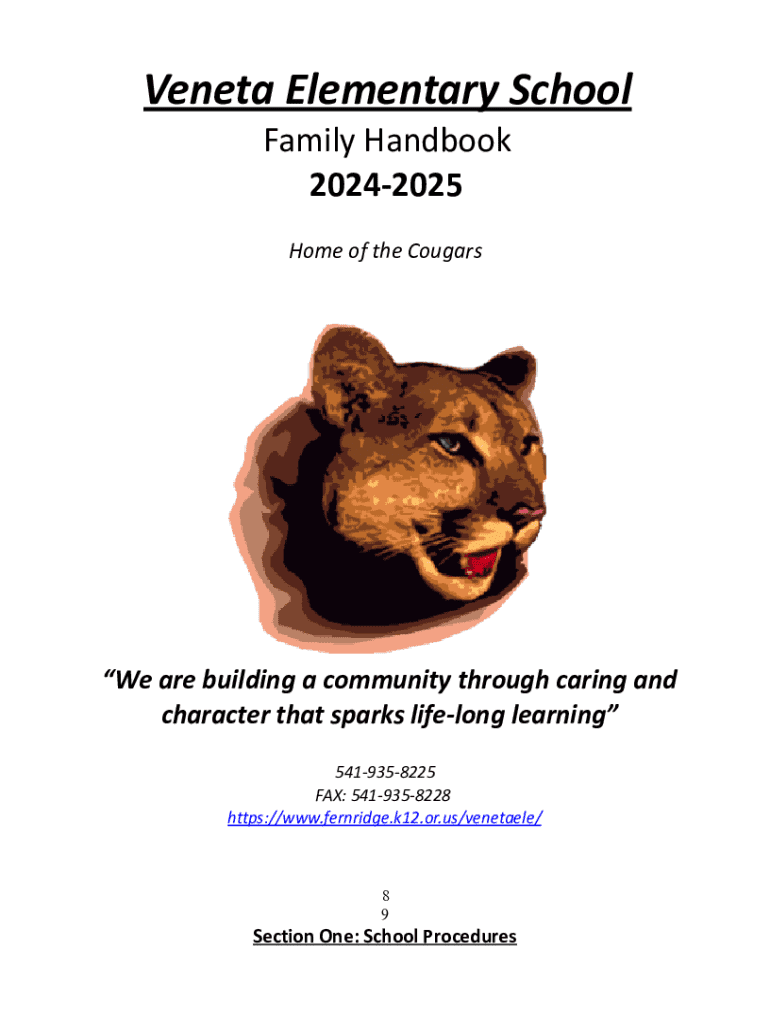 Veneta Elementary School

Family Handbook

2024-2025

Home of the Cougars

"We are building a community through caring and character that sparks life-long learning"

541-935-8225
FAX: 541-935-8228
https://www.fernridge.k12.or.us/venetaele/

8
9

Section One: School Procedures